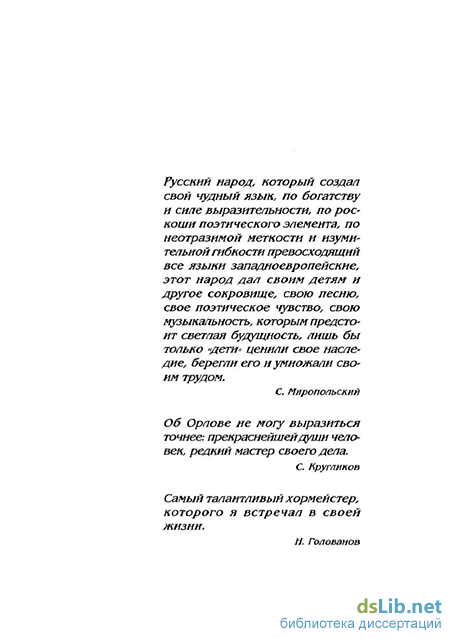 Русский народ, который создал свой чудный язык, по богатству и силе выразительности, по роскоши поэтического элемента, по неотразимой меткости и изумительной гибкости превосходящий все языки западноевропейские, этот народ дал своим детям и другое сокровище, свою песню, свое поэтическое чувство, свою музыкальность, которым предстоит светлая будущность, лишь бы только «дети» ценили свое наследие, берегли его и умножали своим трудом.

С. Миропольский

Об Орлове не могу выразиться точнее: прекраснейшей души человек, редкий мастер своего дела.

С. Кругликов

Самый талантливый хормейстер, которого я встречал в своей жизни.

Н. Голованов

dsLib.net
библиотека диссертаций